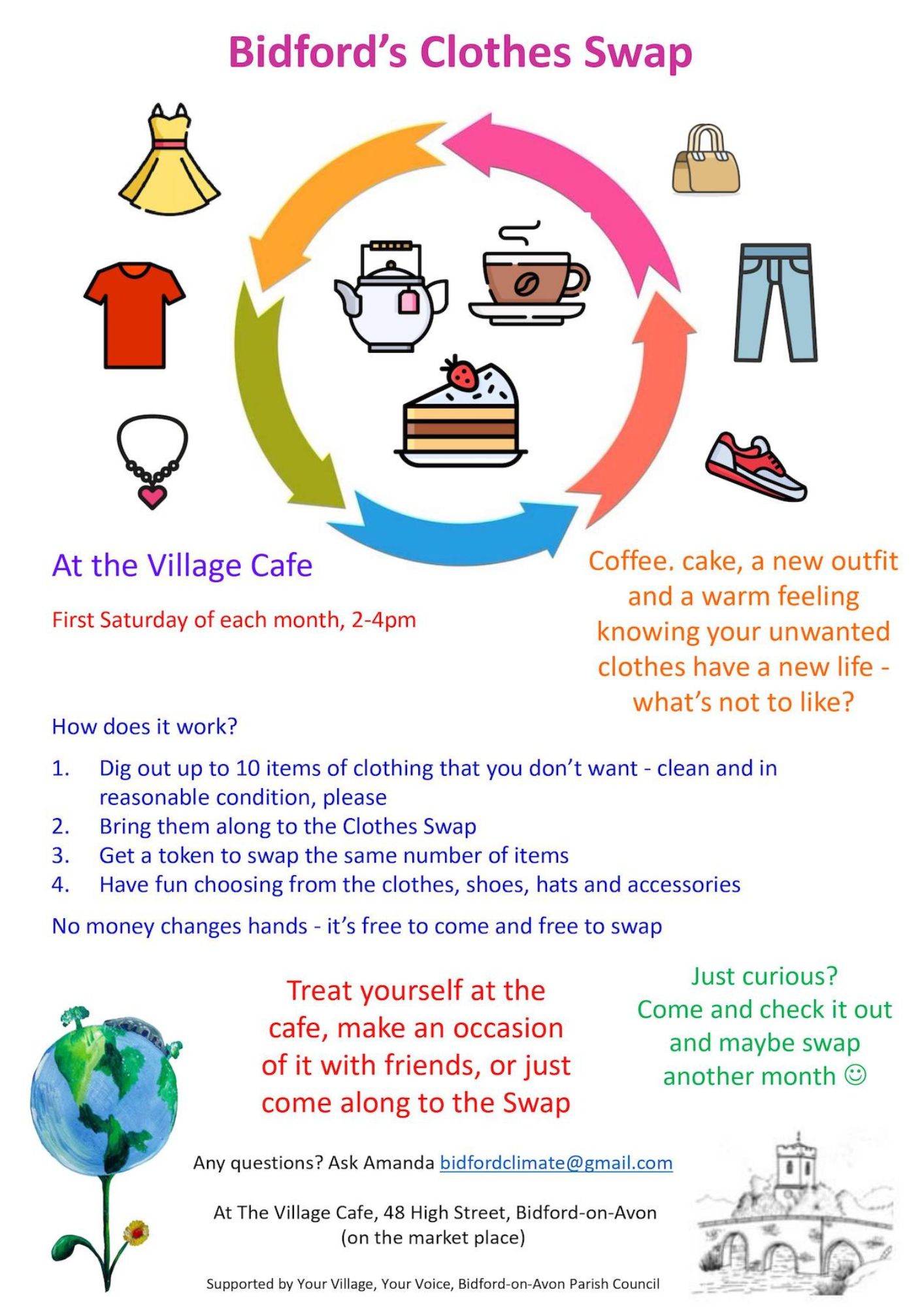 Bidford's Clothes Swap

At the Village Cafe

First Saturday of each month, 2-4pm

Coffee. cake, a new outfit and a warm feeling knowing your unwanted clothes have a new life - what's not to like?

How does it work?

1. Dig out up to 10 items of clothing that you don't want - clean and in reasonable condition, please
2. Bring them along to the Clothes Swap
3. Get a token to swap the same number of items
4. Have fun choosing from the clothes, shoes, hats and accessories

No money changes hands - it's free to come and free to swap

Treat yourself at the cafe, make an occasion of it with friends, or just come along to the Swap

Just curious? Come and check it out and maybe swap another month ☺

Any questions? Ask Amanda bidfordclimate@gmail.com

At The Village Cafe, 48 High Street, Bidford-on-Avon (on the market place)

Supported by Your Village, Your Voice, Bidford-on-Avon Parish Council